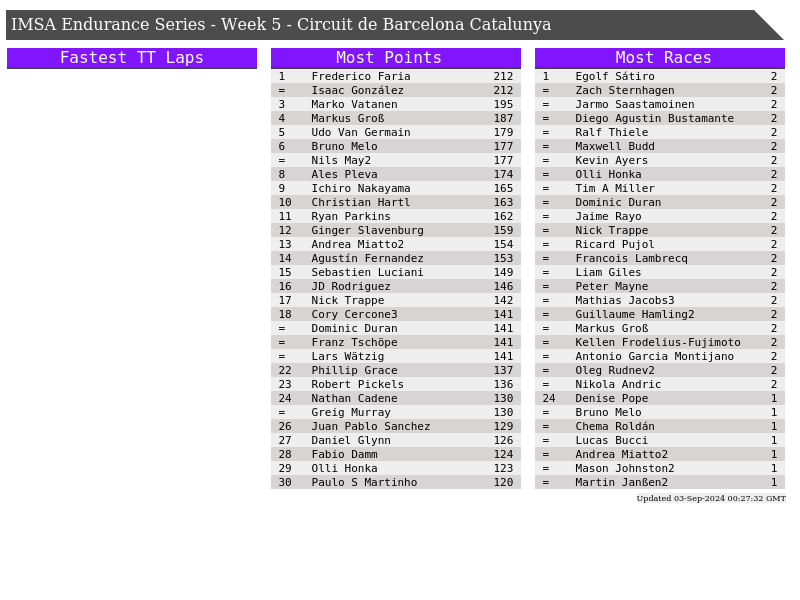 IMSA Endurance Series - Week 5 - Circuit de Barcelona Catalunya

Fastest TT Laps

Most Points

| 1 | Frederico Faria | 212 |
|---|---|---|
| = | Isaac González | 212 |
| 3 | Marko Vatanen | 195 |
| 4 | Markus Groß | 187 |
| 5 | Udo Van Germain | 179 |
| 6 | Bruno Melo | 177 |
| = | Nils May2 | 177 |
| 8 | Ales Pleva | 174 |
| 9 | Ichiro Nakayama | 165 |
| 10 | Christian Hartl | 163 |
| 11 | Ryan Parkins | 162 |
| 12 | Ginger Slavenburg | 159 |
| 13 | Andrea Miatto2 | 154 |
| 14 | Agustín Fernandez | 153 |
| 15 | Sebastien Luciani | 149 |
| 16 | JD Rodriguez | 146 |
| 17 | Nick Trappe | 142 |
| 18 | Cory Cercone3 | 141 |
| = | Dominic Duran | 141 |
| = | Franz Tschöpe | 141 |
| = | Lars Wätzig | 141 |
| 22 | Phillip Grace | 137 |
| 23 | Robert Pickels | 136 |
| 24 | Nathan Cadene | 130 |
| = | Greig Murray | 130 |
| 26 | Juan Pablo Sanchez | 129 |
| 27 | Daniel Glynn | 126 |
| 28 | Fabio Damm | 124 |
| 29 | Olli Honka | 123 |
| 30 | Paulo S Martinho | 120 |

Most Races

| 1 | Egolf Sátiro | 2 |
|---|---|---|
| = | Zach Sternhagen | 2 |
| = | Jarmo Saastamoinen | 2 |
| = | Diego Agustin Bustamante | 2 |
| = | Ralf Thiele | 2 |
| = | Maxwell Budd | 2 |
| = | Kevin Ayers | 2 |
| = | Olli Honka | 2 |
| = | Tim A Miller | 2 |
| = | Dominic Duran | 2 |
| = | Jaime Rayo | 2 |
| = | Nick Trappe | 2 |
| = | Ricard Pujol | 2 |
| = | Francois Lambrecq | 2 |
| = | Liam Giles | 2 |
| = | Peter Mayne | 2 |
| = | Mathias Jacobs3 | 2 |
| = | Guillaume Hamling2 | 2 |
| = | Markus Groß | 2 |
| = | Kellen Frodelius-Fujimoto | 2 |
| = | Antonio Garcia Montijano | 2 |
| = | Oleg Rudnev2 | 2 |
| = | Nikola Andric | 2 |
| 24 | Denise Pope | 1 |
| = | Bruno Melo | 1 |
| = | Chema Roldán | 1 |
| = | Lucas Bucci | 1 |
| = | Andrea Miatto2 | 1 |
| = | Mason Johnston2 | 1 |
| = | Martin Janßen2 | 1 |

Updated 03-Sep-2024 00:27:32 GMT